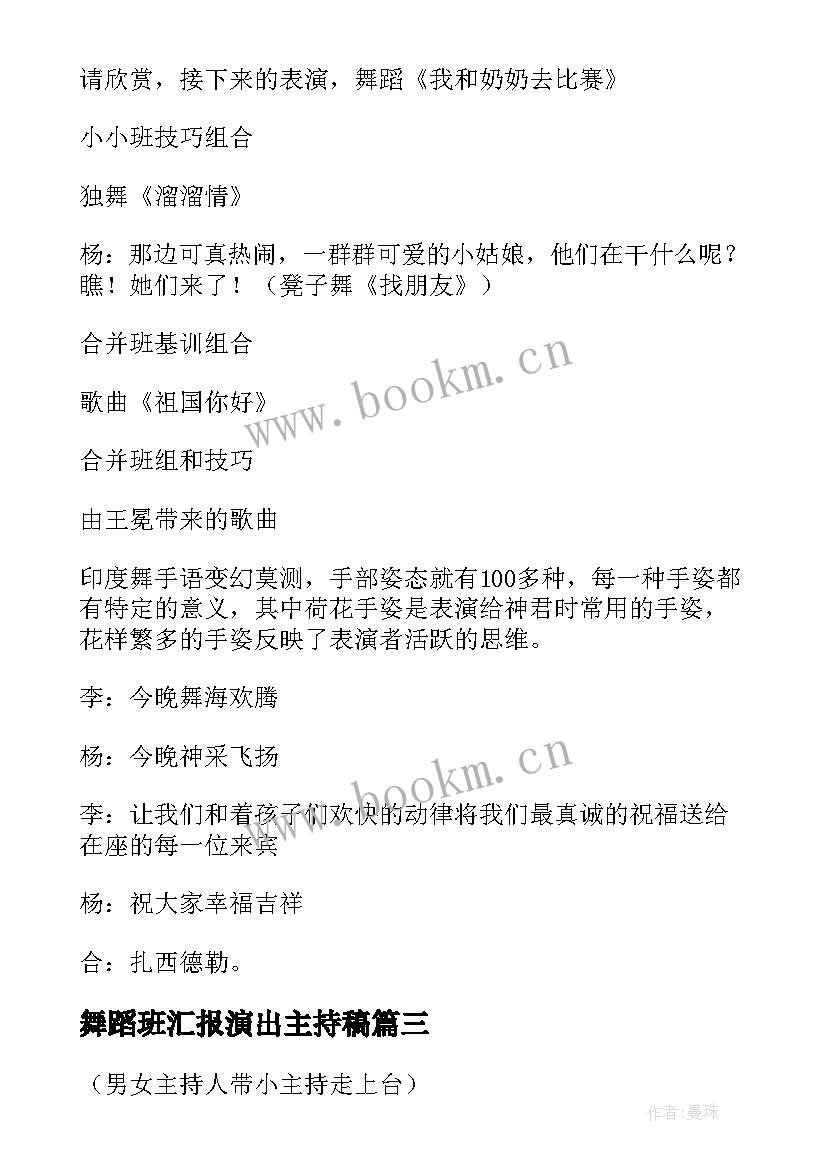 请欣赏，接下来的表演，舞蹈《我和奶奶去比赛》

小小班技巧组合

独舞《溜溜情》

杨：那边可真热闹，一群群可爱的小姑娘，他们在干什么呢？瞧！她们来了！（凳子舞《找朋友》）

合并班基训组合

歌曲《祖国你好》

合并班组和技巧

由王冕带来的歌曲

印度舞手语变幻莫测，手部姿态就有100多种，每一种手姿都有特定的意义，其中荷花手姿是表演给神君时常用的手姿，花样繁多的手姿反映了表演者活跃的思维。

李：今晚舞海欢腾

杨：今晚神采飞扬

李：让我们和着孩子们欢快的动律将我们最真诚的祝福送给在座的每一位来宾

杨：祝大家幸福吉祥

合：扎西德勒。

舞蹈班汇报演出主持稿篇三

（男女主持人带小主持走上台）

www.bookm.cn

www.bookm.cn

作者:曼珠